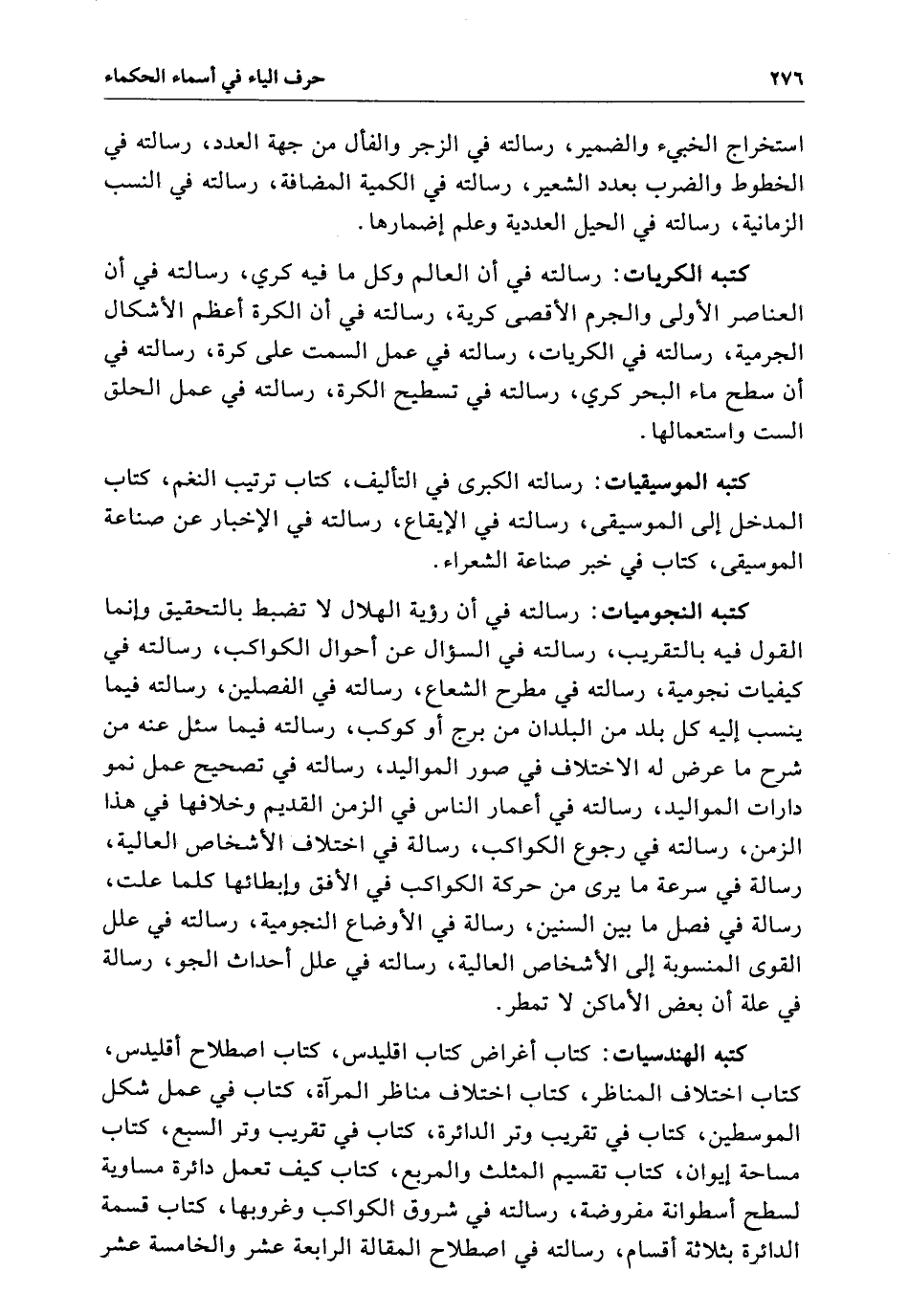 ٢٧٦ حرف الياء في أسماء الحكماء

استخراج الخبيء والضمير، رسالته في الزجر والفأل من جهة العدد، رسالته في الخطوط والضرب بعدد الشعير، رسالته في الكمية المضافة، رسالته في النسب الزمانية، رسالته في الحيل العددية وعلم إضمارها.

كتبه الكريات: رسالته في أن العالم وكل ما فيه كري، رسالته في أن العناصر الأولى والجرم الأقصى كرية، رسالته في أن الكرة أعظم الأشكال الجرمية، رسالته في الكريات، رسالته في عمل السمت على كرة، رسالته في أن سطح ماء البحر كري، رسالته في تسطيح الكرة، رسالته في عمل الحلق الست واستعمالها.

كتبه الموسيقيات: رسالته الكبرى في التأليف، كتاب ترتيب النغم، كتاب المدخل إلى الموسيقى، رسالته في الإيقاع، رسالته في الإخبار عن صناعة الموسيقى، كتاب في خبر صناعة الشعراء.

كتبه النجوميات: رسالته في أن رؤية الهلال لا تضبط بالتحقيق وإنما القول فيه بالتقريب، رسالته في السؤال عن أحوال الكواكب، رسالته في كيفيات نجومية، رسالته في مطرح الشعاع، رسالته في الفصلين، رسالته فيما ينسب إليه كل بلد من البلدان من برج أو كوكب، رسالته فيما سئل عنه من شرح ما عرض له الاختلاف في صور المواليد، رسالته في تصحيح عمل نمو دارات المواليد، رسالته في أعمار الناس في الزمن القديم وخلافها في هذا الزمن، رسالته في رجوع الكواكب، رسالة في اختلاف الأشخاص العالية، رسالة في سرعة ما يرى من حركة الكواكب في الأفق وإبطائها كلما علت، رسالة في فصل ما بين السنين، رسالة في الأوضاع النجومية، رسالته في علل القوى المنسوبة إلى الأشخاص العالية، رسالته في علل أحداث الجو، رسالة في علة أن بعض الأماكن لا تمطر.

كتبه الهندسيات: كتاب أغراض كتاب اقليدس، كتاب اصطلاح أقليدس، كتاب اختلاف المناظر، كتاب اختلاف مناظر المرآة، كتاب في عمل شكل الموسطين، كتاب في تقريب وتر الدائرة، كتاب في تقريب وتر السبع، كتاب مساحة إيوان، كتاب تقسيم المثلث والمربع، كتاب كيف تعمل دائرة مساوية لسطح أسطوانة مفروضة، رسالته في شروق الكواكب وغروبها، كتاب قسمة الدائرة بثلاثة أقسام، رسالته في اصطلاح المقالة الرابعة عشر والخامسة عشر